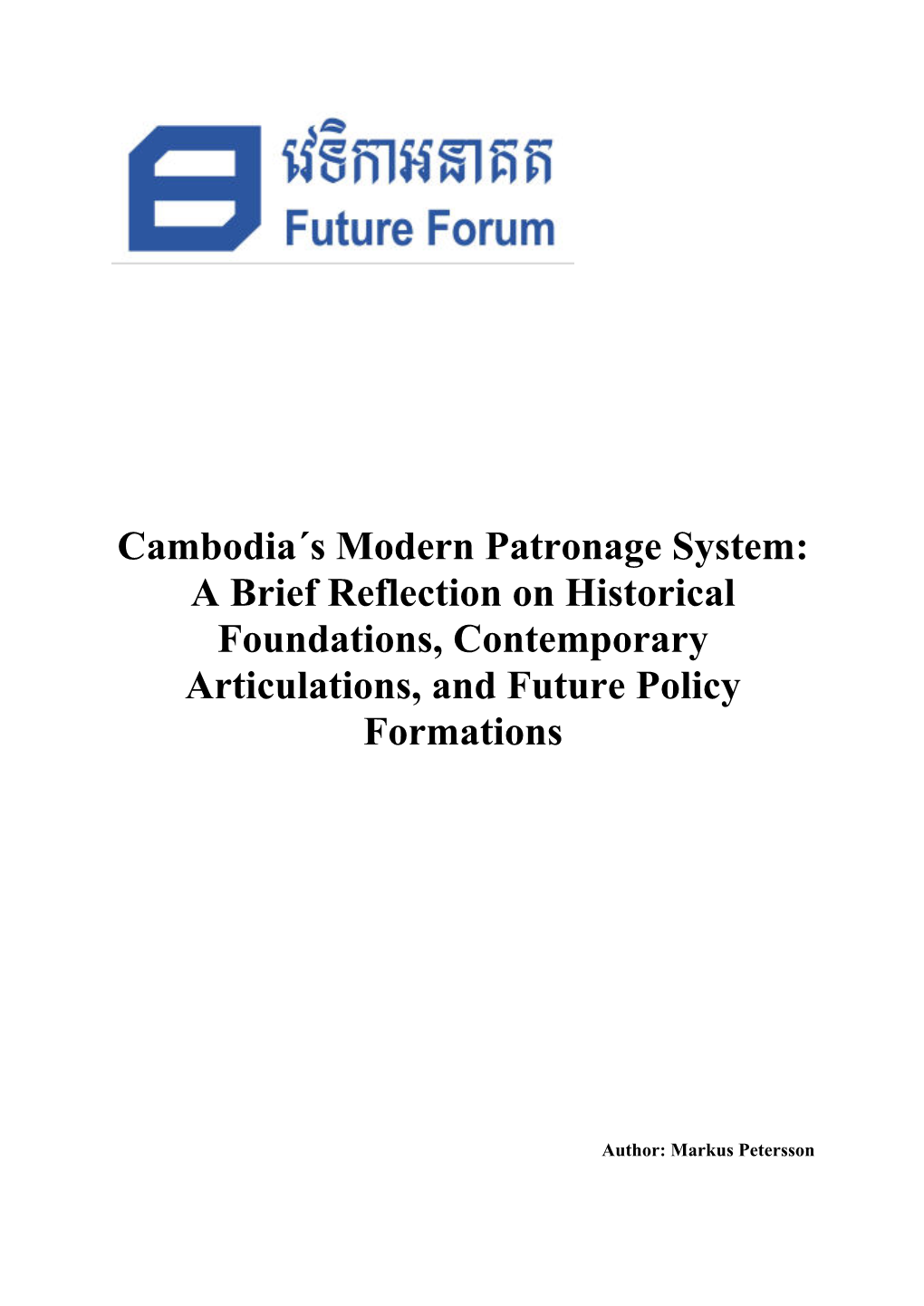 វេទិកាអនាគត
Future Forum

Cambodia´s Modern Patronage System: A Brief Reflection on Historical Foundations, Contemporary Articulations, and Future Policy Formations

Author: Markus Petersson